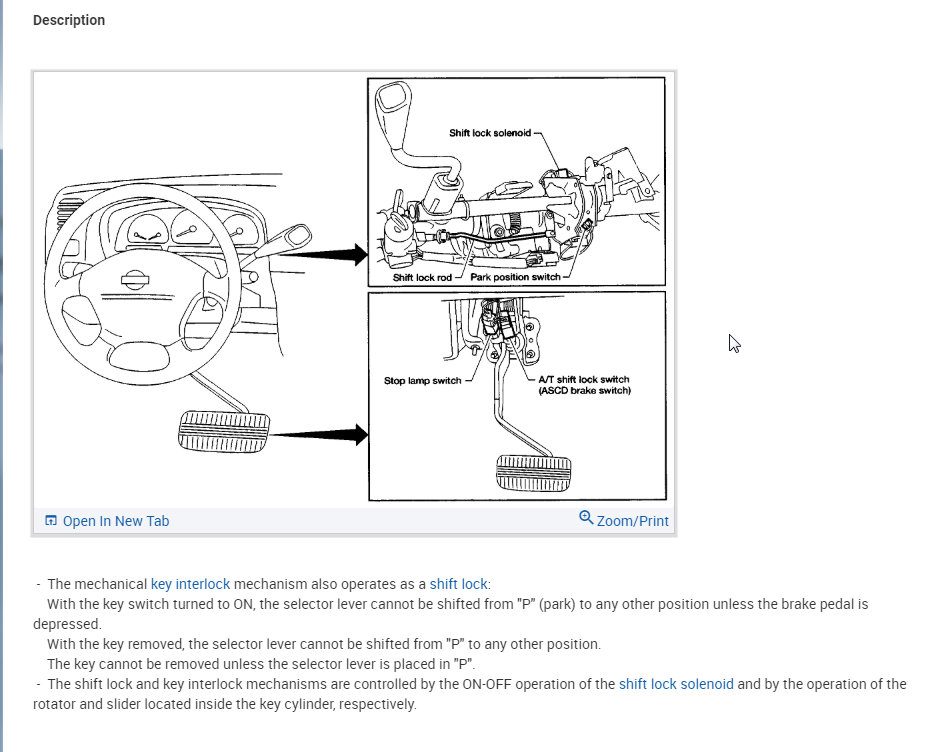 Description

Shift lock solenoid

Shift lock rod

Park position switch

Stop lamp switch

A/T shift lock switch (ASCD brake switch)

Open In New Tab

Zoom/Print

- The mechanical key interlock mechanism also operates as a shift lock:
With the key switch turned to ON, the selector lever cannot be shifted from "P" (park) to any other position unless the brake pedal is depressed.
With the key removed, the selector lever cannot be shifted from "P" to any other position.
The key cannot be removed unless the selector lever is placed in "P".
- The shift lock and key interlock mechanisms are controlled by the ON-OFF operation of the shift lock solenoid and by the operation of the rotator and slider located inside the key cylinder, respectively.